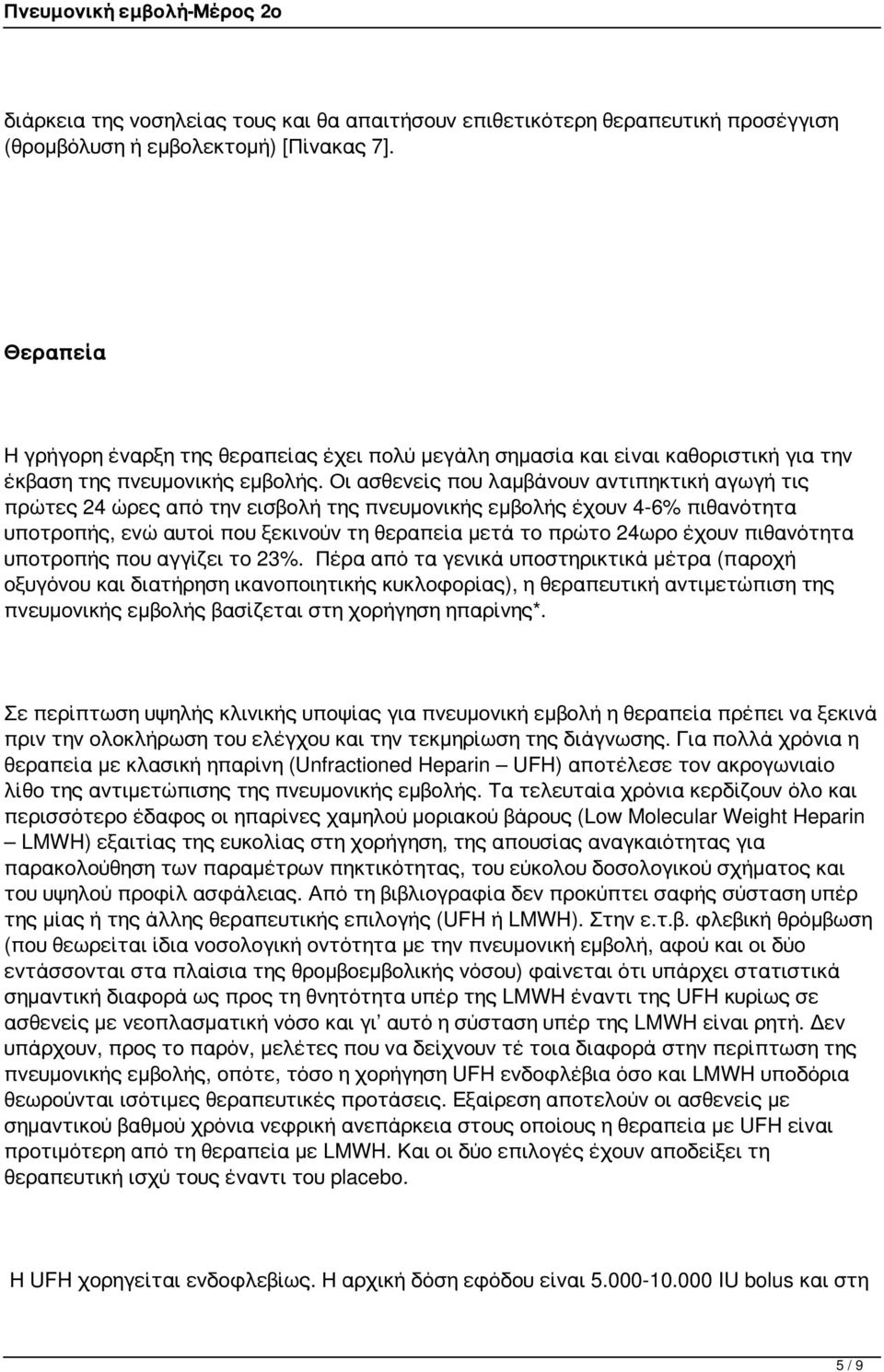 Πνευμονική εμβολή-Μέρος 2ο

διάρκεια της νοσηλείας τους και θα απαιτήσουν επιθετικότερη θεραπευτική προσέγγιση (θρομβόλυση ή εμβολεκτομή) [Πίνακας 7].

Θεραπεία

Η γρήγορη έναρξη της θεραπείας έχει πολύ μεγάλη σημασία και είναι καθοριστική για την έκβαση της πνευμονικής εμβολής. Οι ασθενείς που λαμβάνουν αντιπηκτική αγωγή τις πρώτες 24 ώρες από την εισβολή της πνευμονικής εμβολής έχουν 4-6% πιθανότητα υποτροπής, ενώ αυτοί που ξεκινούν τη θεραπεία μετά το πρώτο 24ωρο έχουν πιθανότητα υποτροπής που αγγίζει το 23%. Πέρα από τα γενικά υποστηρικτικά μέτρα (παροχή οξυγόνου και διατήρηση ικανοποιητικής κυκλοφορίας), η θεραπευτική αντιμετώπιση της πνευμονικής εμβολής βασίζεται στη χορήγηση ηπαρίνης*.

Σε περίπτωση υψηλής κλινικής υποψίας για πνευμονική εμβολή η θεραπεία πρέπει να ξεκινά πριν την ολοκλήρωση του ελέγχου και την τεκμηρίωση της διάγνωσης. Για πολλά χρόνια η θεραπεία με κλασική ηπαρίνη (Unfractioned Heparin – UFH) αποτέλεσε τον ακρογωνιαίο λίθο της αντιμετώπισης της πνευμονικής εμβολής. Τα τελευταία χρόνια κερδίζουν όλο και περισσότερο έδαφος οι ηπαρίνες χαμηλού μοριακού βάρους (Low Molecular Weight Heparin – LMWH) εξαιτίας της ευκολίας στη χορήγηση, της απουσίας αναγκαιότητας για παρακολούθηση των παραμέτρων πηκτικότητας, του εύκολου δοσολογικού σχήματος και του υψηλού προφίλ ασφάλειας. Από τη βιβλιογραφία δεν προκύπτει σαφής σύσταση υπέρ της μίας ή της άλλης θεραπευτικής επιλογής (UFH ή LMWH). Στην ε.τ.β. φλεβική θρόμβωση (που θεωρείται ίδια νοσολογική οντότητα με την πνευμονική εμβολή, αφού και οι δύο εντάσσονται στα πλαίσια της θρομβοεμβολικής νόσου) φαίνεται ότι υπάρχει στατιστικά σημαντική διαφορά ως προς τη θνητότητα υπέρ της LMWH έναντι της UFH κυρίως σε ασθενείς με νεοπλασματική νόσο και γι' αυτό η σύσταση υπέρ της LMWH είναι ρητή. Δεν υπάρχουν, προς το παρόν, μελέτες που να δείχνουν τέ τοια διαφορά στην περίπτωση της πνευμονικής εμβολής, οπότε, τόσο η χορήγηση UFH ενδοφλέβια όσο και LMWH υποδόρια θεωρούνται ισότιμες θεραπευτικές προτάσεις. Εξαίρεση αποτελούν οι ασθενείς με σημαντικού βαθμού χρόνια νεφρική ανεπάρκεια στους οποίους η θεραπεία με UFH είναι προτιμότερη από τη θεραπεία με LMWH. Και οι δύο επιλογές έχουν αποδείξει τη θεραπευτική ισχύ τους έναντι του placebo.

Η UFH χορηγείται ενδοφλεβίως. Η αρχική δόση εφόδου είναι 5.000-10.000 IU bolus και στη

5 / 9